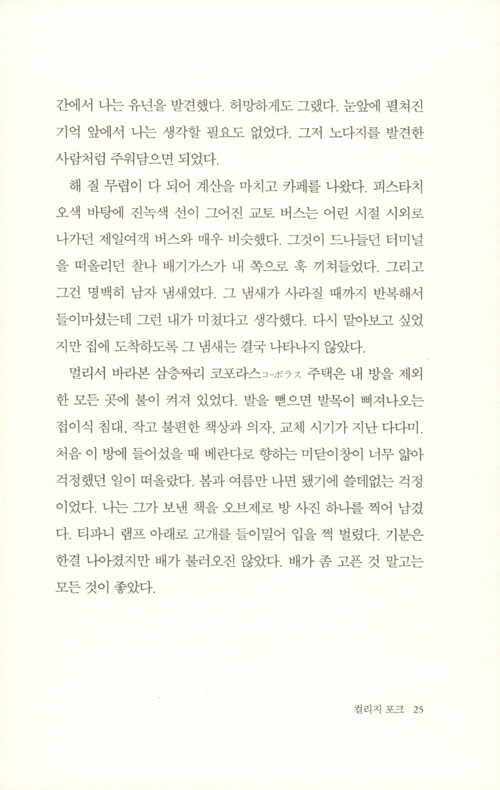 간에서 나는 유년을 발견했다. 허망하게도 그랬다. 눈앞에 펼쳐진 기억 앞에서 나는 생각할 필요도 없었다. 그저 노다지를 발견한 사람처럼 주워담으면 되었다.

해 질 무렵이 다 되어 계산을 마치고 카페를 나왔다. 피스타치오색 바탕에 진녹색 선이 그어진 교토 버스는 어린 시절 시외로 나가던 제일여객 버스와 매우 비슷했다. 그것이 드나들던 터미널을 떠올리던 찰나 배기가스가 내 쪽으로 훅 끼쳐들었다. 그리고 그건 명백히 남자 냄새였다. 그 냄새가 사라질 때까지 반복해서 들이마셨는데 그런 내가 미쳤다고 생각했다. 다시 맡아보고 싶었지만 집에 도착하도록 그 냄새는 결국 나타나지 않았다.

멀리서 바라본 삼층짜리 코포라스コーポラス 주택은 내 방을 제외한 모든 곳에 불이 켜져 있었다. 발을 뻗으면 발목이 삐져나오는 접이식 침대, 작고 불편한 책상과 의자, 교체 시기가 지난 다다미. 처음 이 방에 들어섰을 때 베란다로 향하는 미닫이창이 너무 얇아 걱정했던 일이 떠올랐다. 봄과 여름만 나면 됐기에 쓸데없는 걱정이었다. 나는 그가 보낸 책을 오브제로 방 사진 하나를 찍어 남겼다. 티파니 램프 아래로 고개를 들이밀어 입을 쩍 벌렸다. 기분은 한결 나아졌지만 배가 불러오진 않았다. 배가 좀 고픈 것 말고는 모든 것이 좋았다.

컬리지 포크 25